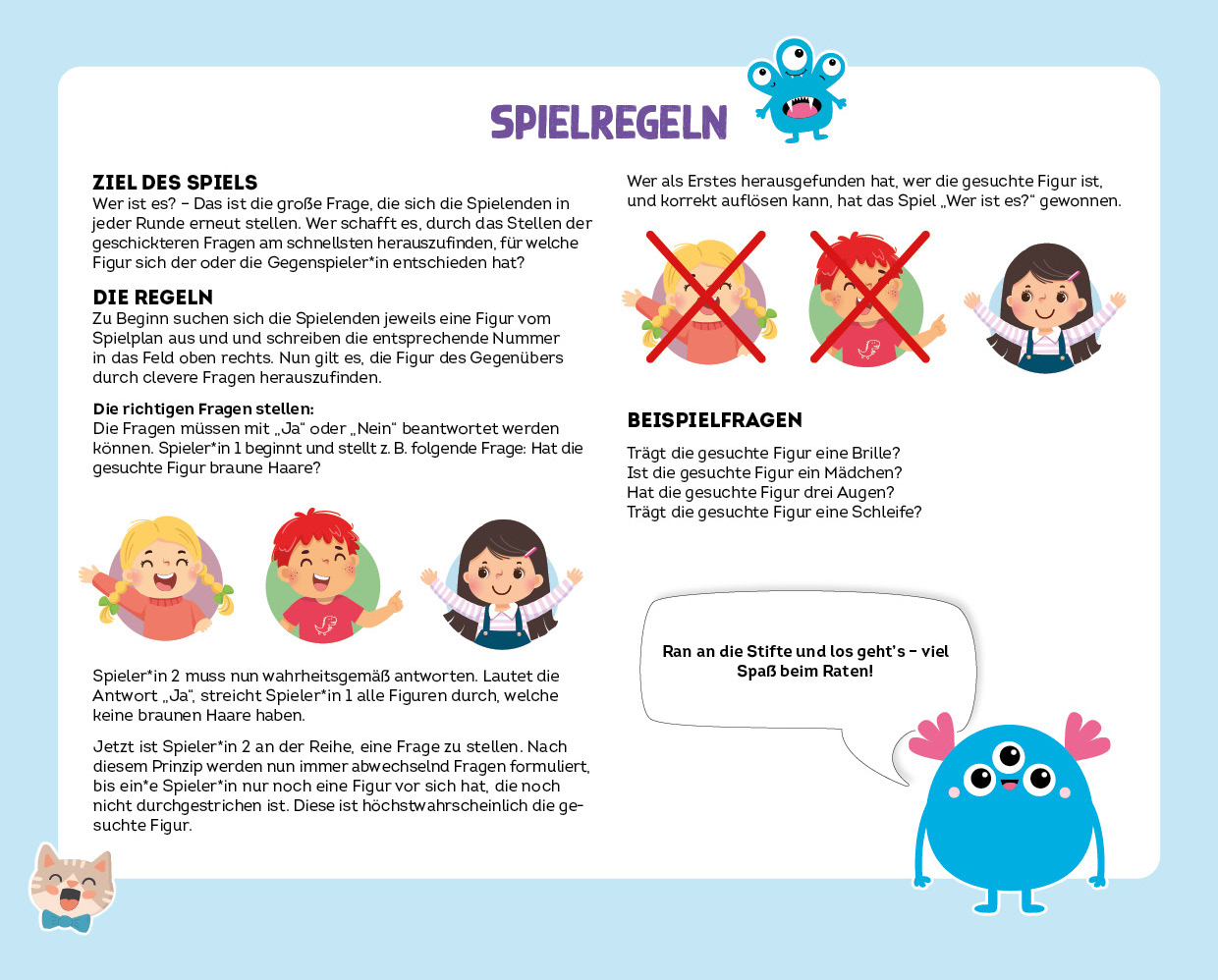 SPIELREGELN

ZIEL DES SPIELS
Wer ist es? – Das ist die große Frage, die sich die Spielenden in jeder Runde erneut stellen. Wer schafft es, durch das Stellen der geschickteren Fragen am schnellsten herauszufinden, für welche Figur sich der oder die Gegenspieler*in entschieden hat?

DIE REGELN
Zu Beginn suchen sich die Spielenden jeweils eine Figur vom Spielplan aus und und schreiben die entsprechende Nummer in das Feld oben rechts. Nun gilt es, die Figur des Gegenübers durch clevere Fragen herauszufinden.

Die richtigen Fragen stellen:
Die Fragen müssen mit „Ja“ oder „Nein“ beantwortet werden können. Spieler*in 1 beginnt und stellt z. B. folgende Frage: Hat die gesuchte Figur braune Haare?

Spieler*in 2 muss nun wahrheitsgemäß antworten. Lautet die Antwort „Ja“, streicht Spieler*in 1 alle Figuren durch, welche keine braunen Haare haben.

Jetzt ist Spieler*in 2 an der Reihe, eine Frage zu stellen. Nach diesem Prinzip werden nun immer abwechselnd Fragen formuliert, bis ein*e Spieler*in nur noch eine Figur vor sich hat, die noch nicht durchgestrichen ist. Diese ist höchstwahrscheinlich die gesuchte Figur.

Wer als Erstes herausgefunden hat, wer die gesuchte Figur ist, und korrekt auflösen kann, hat das Spiel „Wer ist es?“ gewonnen.

BEISPIELFRAGEN

Trägt die gesuchte Figur eine Brille?
Ist die gesuchte Figur ein Mädchen?
Hat die gesuchte Figur drei Augen?
Trägt die gesuchte Figur eine Schleife?

Ran an die Stifte und los geht's – viel Spaß beim Raten!